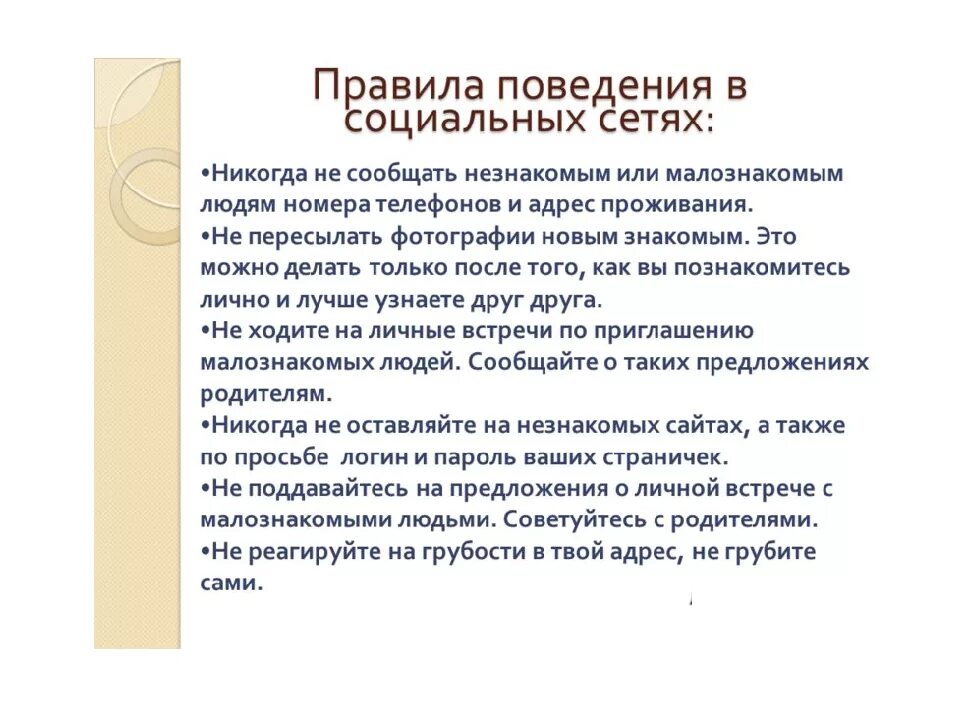 Правила поведения в социальных сетях:

•Никогда не сообщать незнакомым или малознакомым людям номера телефонов и адрес проживания.
•Не пересылать фотографии новым знакомым. Это можно делать только после того, как вы познакомитесь лично и лучше узнаете друг друга.
•Не ходите на личные встречи по приглашению малознакомых людей. Сообщайте о таких предложениях родителям.
•Никогда не оставляйте на незнакомых сайтах, а также по просьбе логин и пароль ваших страничек.
•Не поддавайтесь на предложения о личной встрече с малознакомыми людьми. Советуйтесь с родителями.
•Не реагируйте на грубости в твой адрес, не грубите сами.